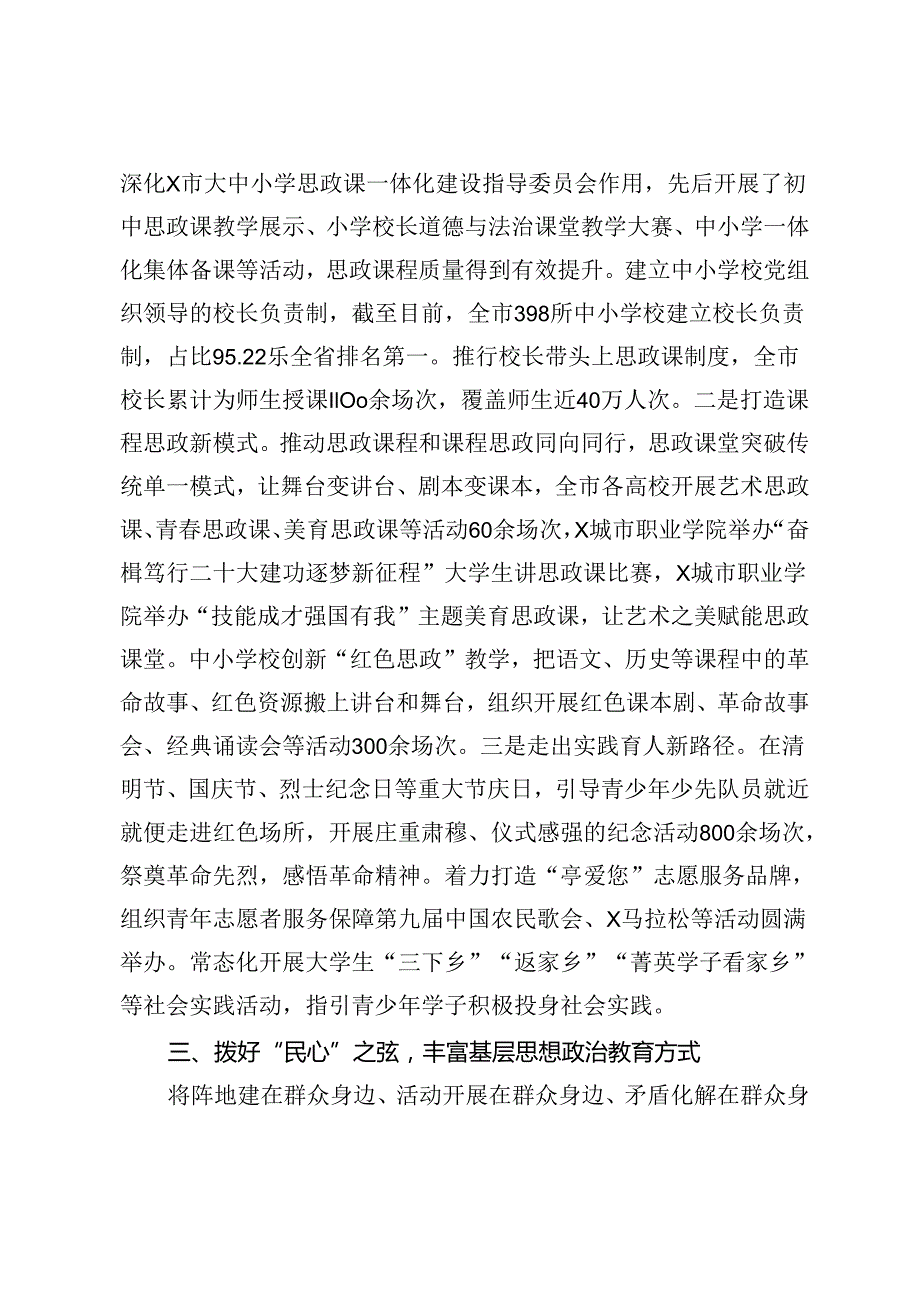 深化X市大中小学思政课一体化建设指导委员会作用，先后开展了初中思政课教学展示、小学校长道德与法治课堂教学大赛、中小学一体化集体备课等活动，思政课程质量得到有效提升。建立中小学校党组织领导的校长负责制，截至目前，全市398所中小学校建立校长负责制，占比95.22乐全省排名第一。推行校长带头上思政课制度，全市校长累计为师生授课IIOo余场次，覆盖师生近40万人次。二是打造课程思政新模式。推动思政课程和课程思政同向同行，思政课堂突破传统单一模式，让舞台变讲台、剧本变课本，全市各高校开展艺术思政课、青春思政课、美育思政课等活动60余场次，X城市职业学院举办“奋楫笃行二十大建功逐梦新征程”大学生讲思政课比赛，X城市职业学院举办“技能成才强国有我”主题美育思政课，让艺术之美赋能思政课堂。中小学校创新“红色思政”教学，把语文、历史等课程中的革命故事、红色资源搬上讲台和舞台，组织开展红色课本剧、革命故事会、经典诵读会等活动300余场次。三是走出实践育人新路径。在清明节、国庆节、烈士纪念日等重大节庆日，引导青少年少先队员就近就便走进红色场所，开展庄重肃穆、仪式感强的纪念活动800余场次，祭奠革命先烈，感悟革命精神。着力打造“亭爱您”志愿服务品牌，组织青年志愿者服务保障第九届中国农民歌会、X马拉松等活动圆满举办。常态化开展大学生“三下乡”“返家乡”“菁英学子看家乡”等社会实践活动，指引青少年学子积极投身社会实践。

三、拨好“民心”之弦，丰富基层思想政治教育方式

将阵地建在群众身边、活动开展在群众身边、矛盾化解在群众身